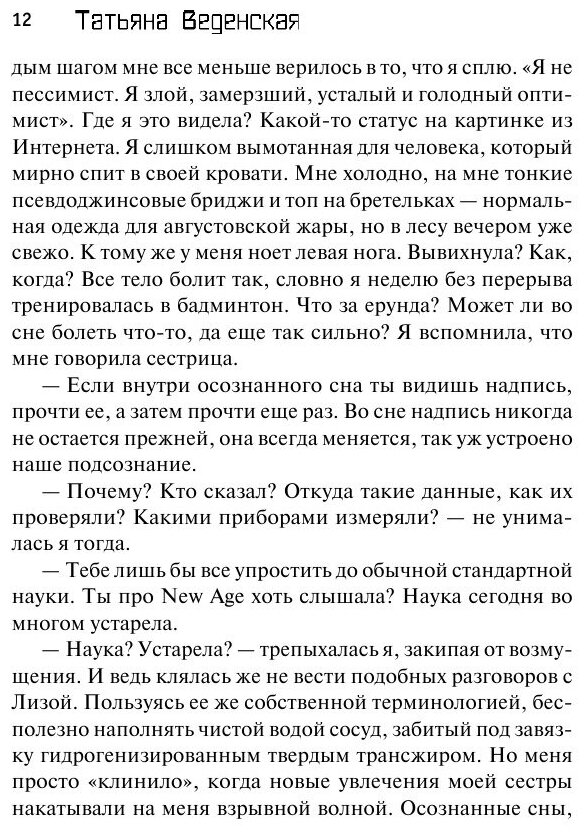 12 Татьяна Веденская

дым шагом мне все меньше верилось в то, что я сплю. «Я не пессимист. Я злой, замерзший, усталый и голодный оптимист». Где я это видела? Какой-то статус на картинке из Интернета. Я слишком вымотанная для человека, который мирно спит в своей кровати. Мне холодно, на мне тонкие псевдоджинсовые бриджи и топ на бретельках — нормальная одежда для августовской жары, но в лесу вечером уже свежо. К тому же у меня ноет левая нога. Вывихнула? Как, когда? Все тело болит так, словно я неделю без перерыва тренировалась в бадминтон. Что за ерунда? Может ли во сне болеть что-то, да еще так сильно? Я вспомнила, что мне говорила сестрица.

— Если внутри осознанного сна ты видишь надпись, прочти ее, а затем прочти еще раз. Во сне надпись никогда не остается прежней, она всегда меняется, так уж устроено наше подсознание.

— Почему? Кто сказал? Откуда такие данные, как их проверяли? Какими приборами измеряли? — не унималась я тогда.

— Тебе лишь бы все упростить до обычной стандартной науки. Ты про New Age хоть слышала? Наука сегодня во многом устарела.

— Наука? Устарела? — трепыхалась я, закипая от возмущения. И ведь клялась же не вести подобных разговоров с Лизой. Пользуясь ее же собственной терминологией, бесполезно наполнять чистой водой сосуд, забитый под завязку гидрогенизированным твердым трансжиром. Но меня просто «клинило», когда новые увлечения моей сестры накатывали на меня взрывной волной. Осознанные сны,